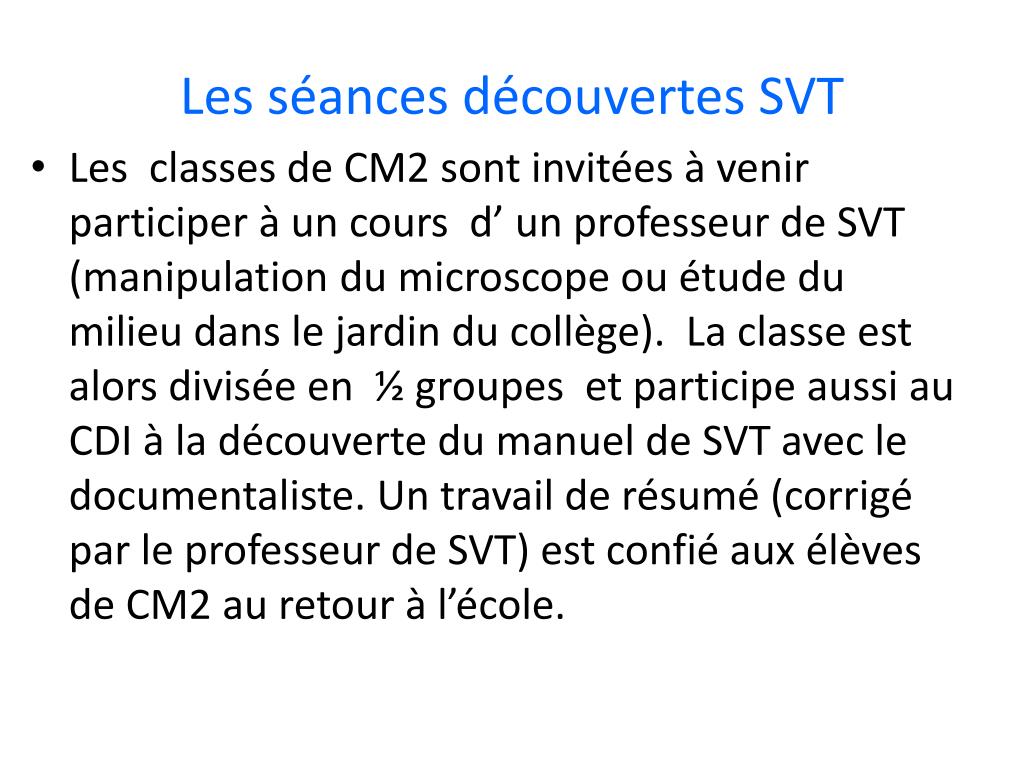 Les séances découvertes SVT

• Les classes de CM2 sont invitées à venir participer à un cours d’ un professeur de SVT (manipulation du microscope ou étude du milieu dans le jardin du collège). La classe est alors divisée en ½ groupes et participe aussi au CDI à la découverte du manuel de SVT avec le documentaliste. Un travail de résumé (corrigé par le professeur de SVT) est confié aux élèves de CM2 au retour à l’école.